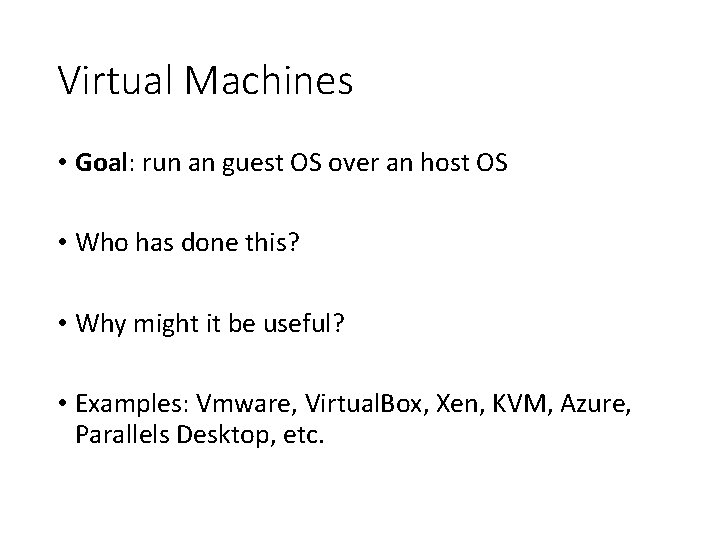 Virtual Machines

• Goal: run an guest OS over an host OS

• Who has done this?

• Why might it be useful?

• Examples: Vmware, VirtualBox, Xen, KVM, Azure, Parallels Desktop, etc.